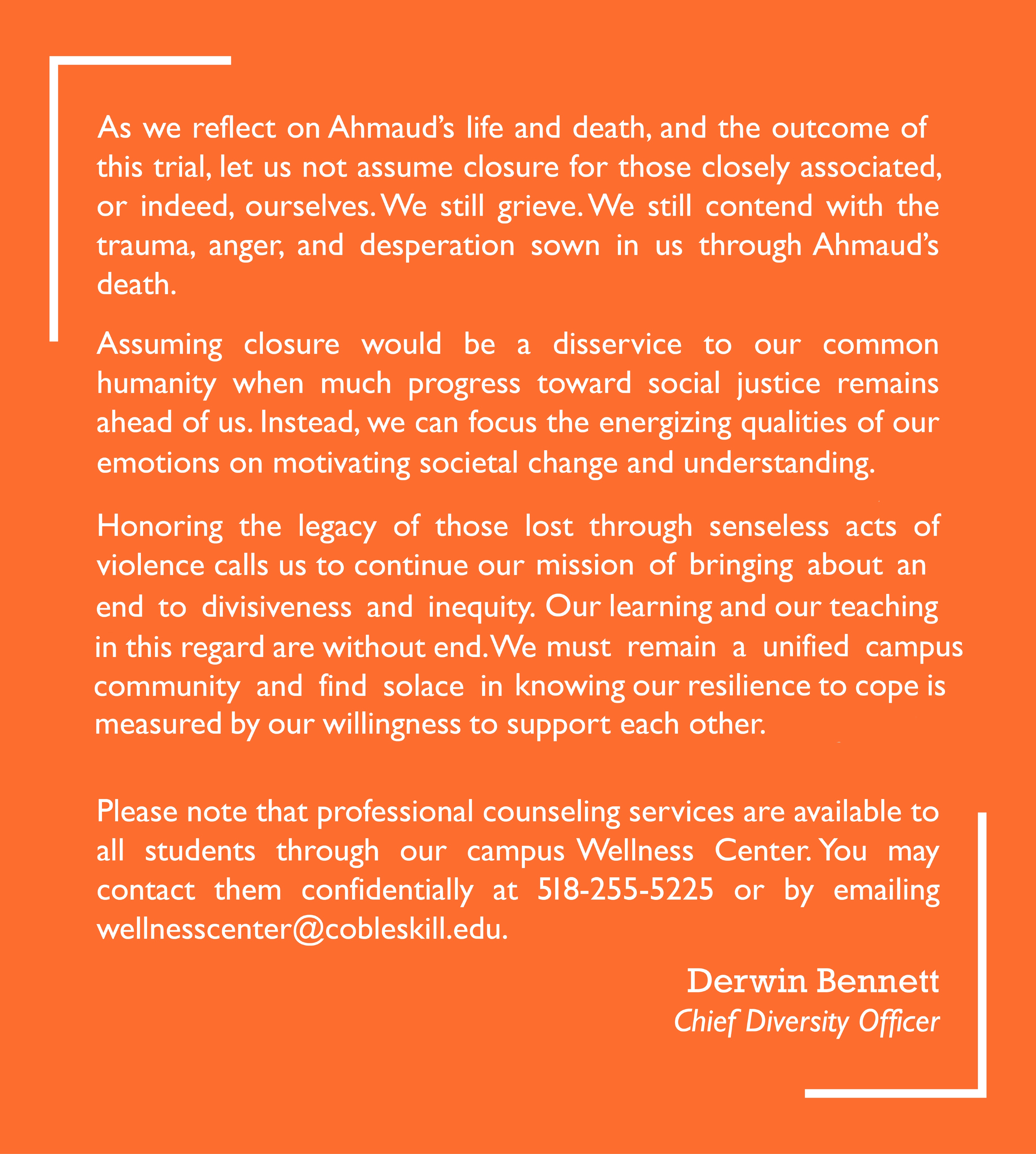 As we reflect on Ahmaud's life and death, and the outcome of this trial, let us not assume closure for those closely associated, or indeed, ourselves. We still grieve. We still contend with the trauma, anger, and desperation sown in us through Ahmaud's death.

Assuming closure would be a disservice to our common humanity when much progress toward social justice remains ahead of us. Instead, we can focus the energizing qualities of our emotions on motivating societal change and understanding.

Honoring the legacy of those lost through senseless acts of violence calls us to continue our mission of bringing about an end to divisiveness and inequity. Our learning and our teaching in this regard are without end. We must remain a unified campus community and find solace in knowing our resilience to cope is measured by our willingness to support each other.

Please note that professional counseling services are available to all students through our campus Wellness Center. You may contact them confidentially at 518-255-5225 or by emailing wellnesscenter@cobleskill.edu.

Derwin Bennett
Chief Diversity Officer